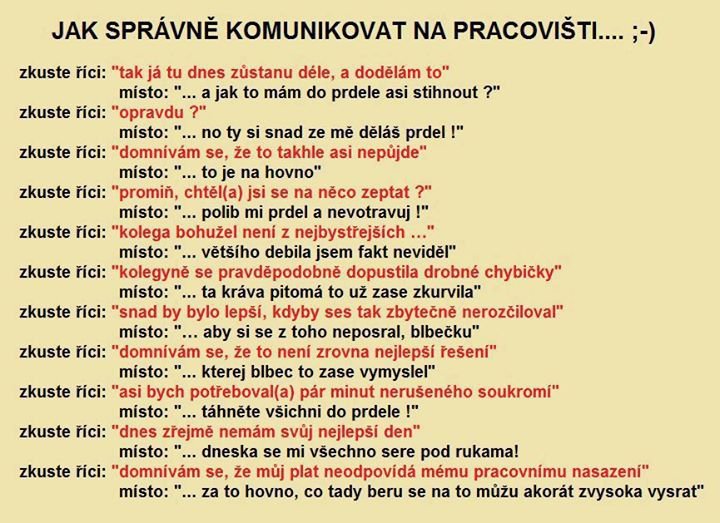 JAK SPRÁVNĚ KOMUNIKOVAT NA PRACOVIŠTI.... ;-)

zkuste říci: "tak já tu dnes zůstanu déle, a dodělám to"
místo: "... a jak to mám do prdele asi stihnout ?"
zkuste říci: "opravdu ?"
místo: "... no ty si snad ze mě děláš prdel !"
zkuste říci: "domnívám se, že to takhle asi nepůjde"
místo: "... to je na hovno"
zkuste říci: "promiň, chtěl(a) jsi se na něco zeptat ?"
místo: "... polib mi prdel a nevotravuj !"
zkuste říci: "kolega bohužel není z nejbystřejších ..."
místo: "... většího debila jsem fakt neviděl"
zkuste říci: "kolegyně se pravděpodobně dopustila drobné chybičky"
místo: "... ta kráva pitomá to už zase zkurvila"
zkuste říci: "snad by bylo lepší, kdyby ses tak zbytečně nerozčiloval"
místo: "... aby si se z toho neposral, blbečku"
zkuste říci: "domnívám se, že to není zrovna nejlepší řešení"
místo: "... kterej blbec to zase vymyslel"
zkuste říci: "asi bych potřeboval(a) pár minut nerušeného soukromí"
místo: "... táhněte všichni do prdele !"
zkuste říci: "dnes zřejmě nemám svůj nejlepší den"
místo: "... dneska se mi všechno sere pod rukama!
zkuste říci: "domnívám se, že můj plat neodpovídá mému pracovnímu nasazení"
místo: "... za to hovno, co tady beru se na to můžu akorát zvysoka vysrat"